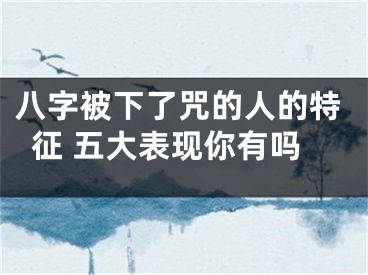 八字被下了咒的人的特征 五大表现你有吗